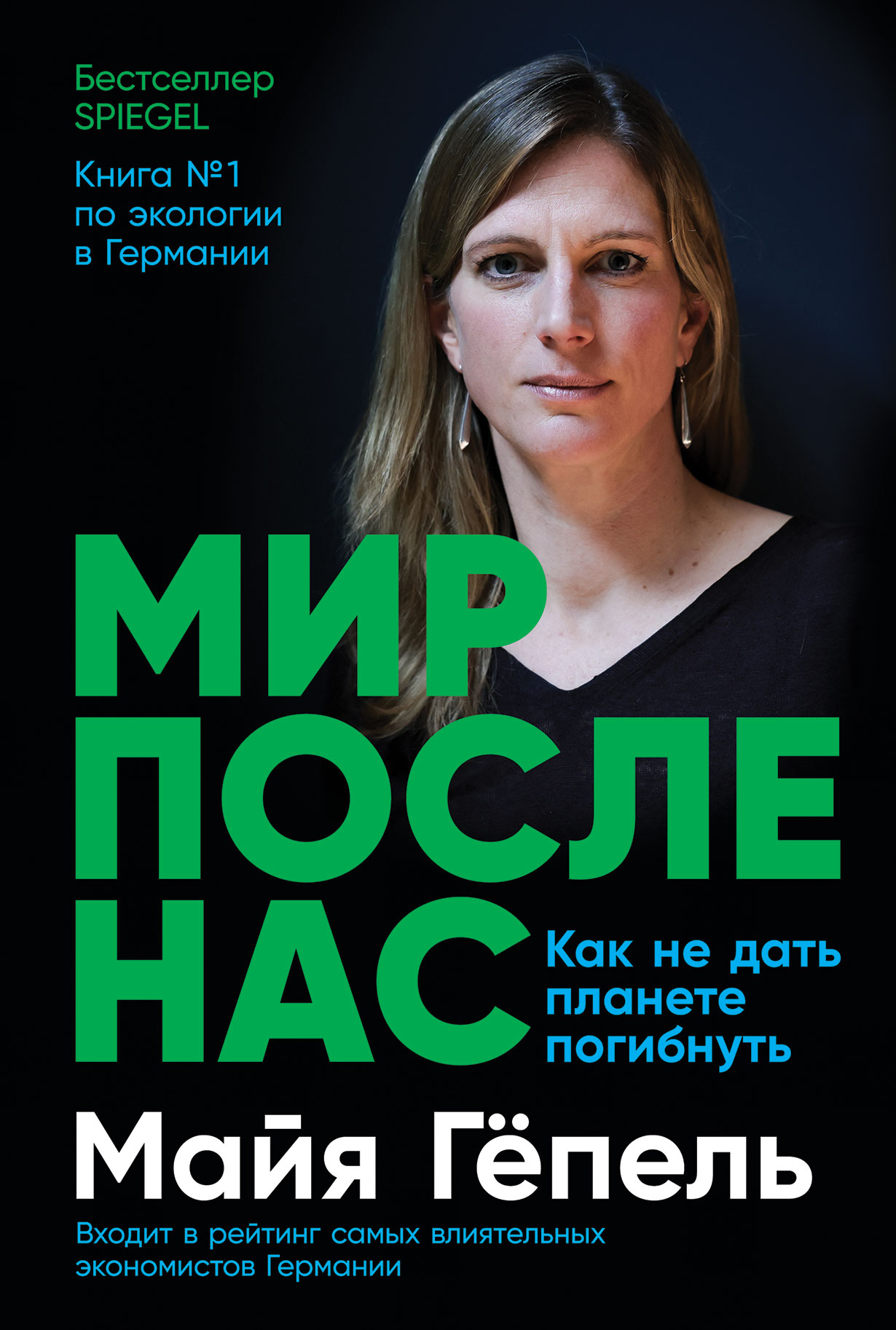 Бестселлер SPIEGEL

Книга №1 по экологии в Германии

МИР ПОСЛЕ НАС

Как не дать планете погибнуть

Майя Гёпель

Входит в рейтинг самых влиятельных экономистов Германии